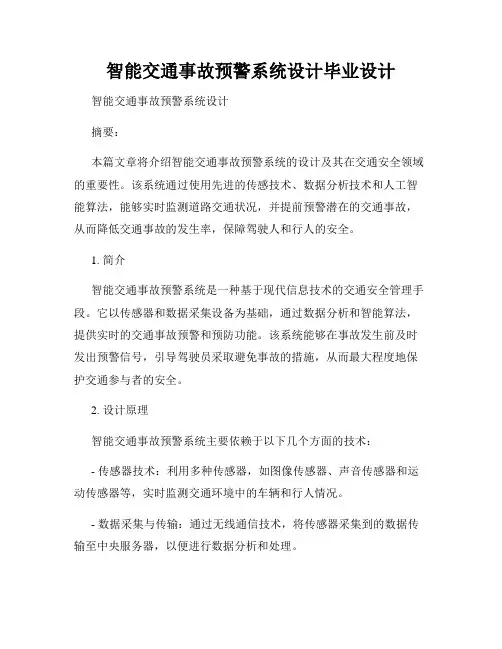 智能交通事故预警系统设计毕业设计

智能交通事故预警系统设计

摘要：

本篇文章将介绍智能交通事故预警系统的设计及其在交通安全领域的重要性。该系统通过使用先进的传感技术、数据分析技术和人工智能算法，能够实时监测道路交通状况，并提前预警潜在的交通事故，从而降低交通事故的发生率，保障驾驶人和行人的安全。

1. 简介

智能交通事故预警系统是一种基于现代信息技术的交通安全管理手段。它以传感器和数据采集设备为基础，通过数据分析和智能算法，提供实时的交通事故预警和预防功能。该系统能够在事故发生前及时发出预警信号，引导驾驶员采取避免事故的措施，从而最大程度地保护交通参与者的安全。

2. 设计原理

智能交通事故预警系统主要依赖于以下几个方面的技术：

- 传感器技术：利用多种传感器，如图像传感器、声音传感器和运动传感器等，实时监测交通环境中的车辆和行人情况。

- 数据采集与传输：通过无线通信技术，将传感器采集到的数据传输至中央服务器，以便进行数据分析和处理。